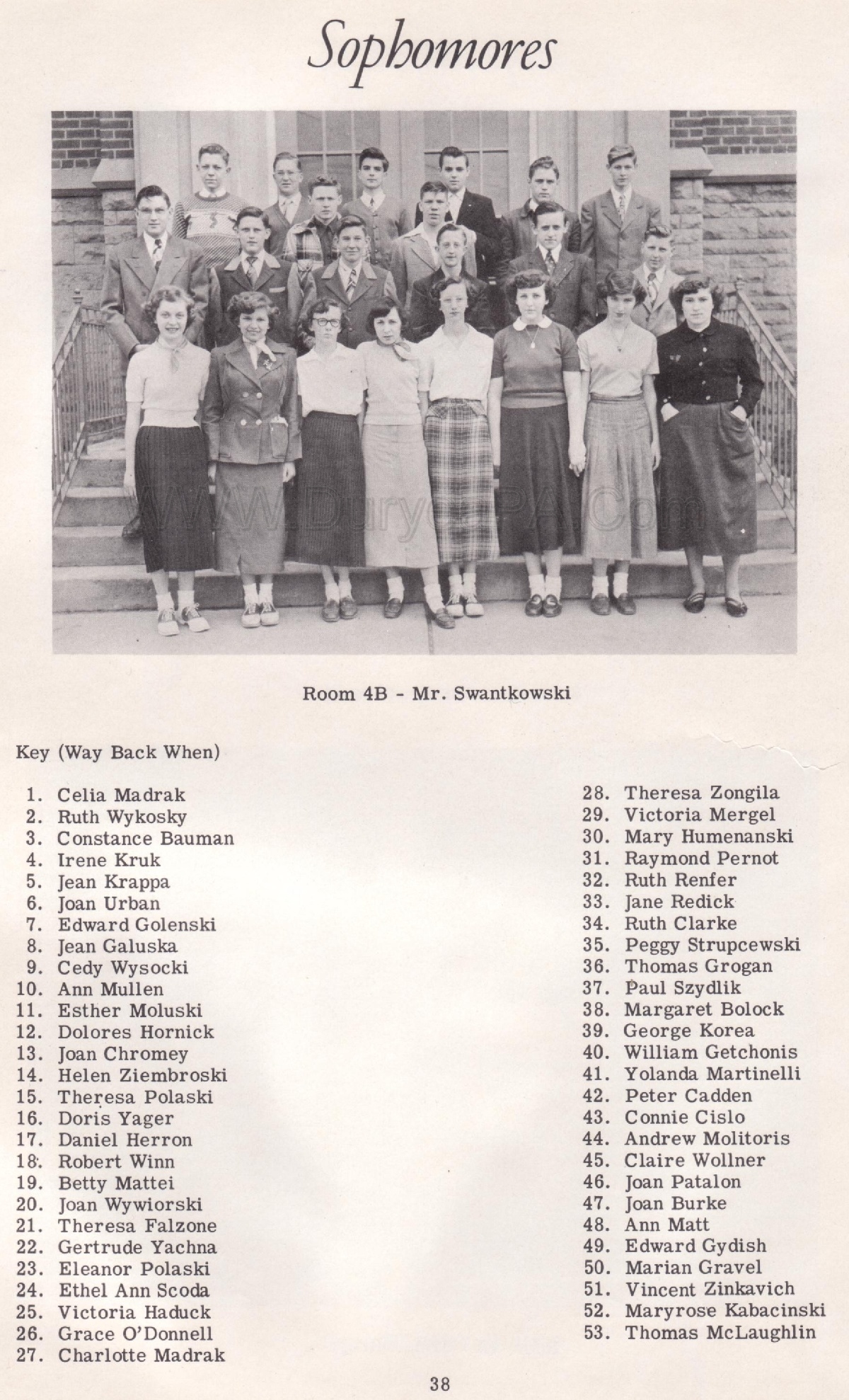 Sophomores

WWW.DuryeaPA.Com

Room 4B - Mr. Swantkowski

Key (Way Back When)

1. Celia Madrak
2. Ruth Wykosky
3. Constance Bauman
4. Irene Kruk
5. Jean Krappa
6. Joan Urban
7. Edward Golenski
8. Jean Galuska
9. Cedy Wysocki
10. Ann Mullen
11. Esther Moluski
12. Dolores Hornick
13. Joan Chromey
14. Helen Ziembroski
15. Theresa Polaski
16. Doris Yager
17. Daniel Herron
18. Robert Winn
19. Betty Mattei
20. Joan Wywiorski
21. Theresa Falzone
22. Gertrude Yachna
23. Eleanor Polaski
24. Ethel Ann Scoda
25. Victoria Haduck
26. Grace O'Donnell
27. Charlotte Madrak
28. Theresa Zongila
29. Victoria Mergel
30. Mary Humenanski
31. Raymond Pernot
32. Ruth Renfer
33. Jane Redick
34. Ruth Clarke
35. Peggy Strupcewski
36. Thomas Grogan
37. Paul Szydlik
38. Margaret Bolock
39. George Korea
40. William Getchonis
41. Yolanda Martinelli
42. Peter Cadden
43. Connie Cislo
44. Andrew Molitoris
45. Claire Wollner
46. Joan Patalon
47. Joan Burke
48. Ann Matt
49. Edward Gydish
50. Marian Gravel
51. Vincent Zinkavich
52. Maryrose Kabacinski
53. Thomas McLaughlin

38